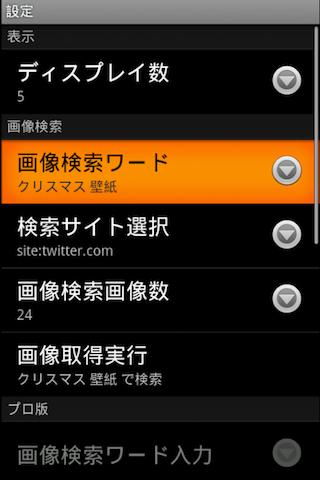 設定
表示
ディスプレイ数
5
画像検索
画像検索ワード
クリスマス 壁紙
検索サイト選択
site:twitter.com
画像検索画像数
24
画像取得実行
クリスマス 壁紙 で検索
プロ版
画像検索ワード入力